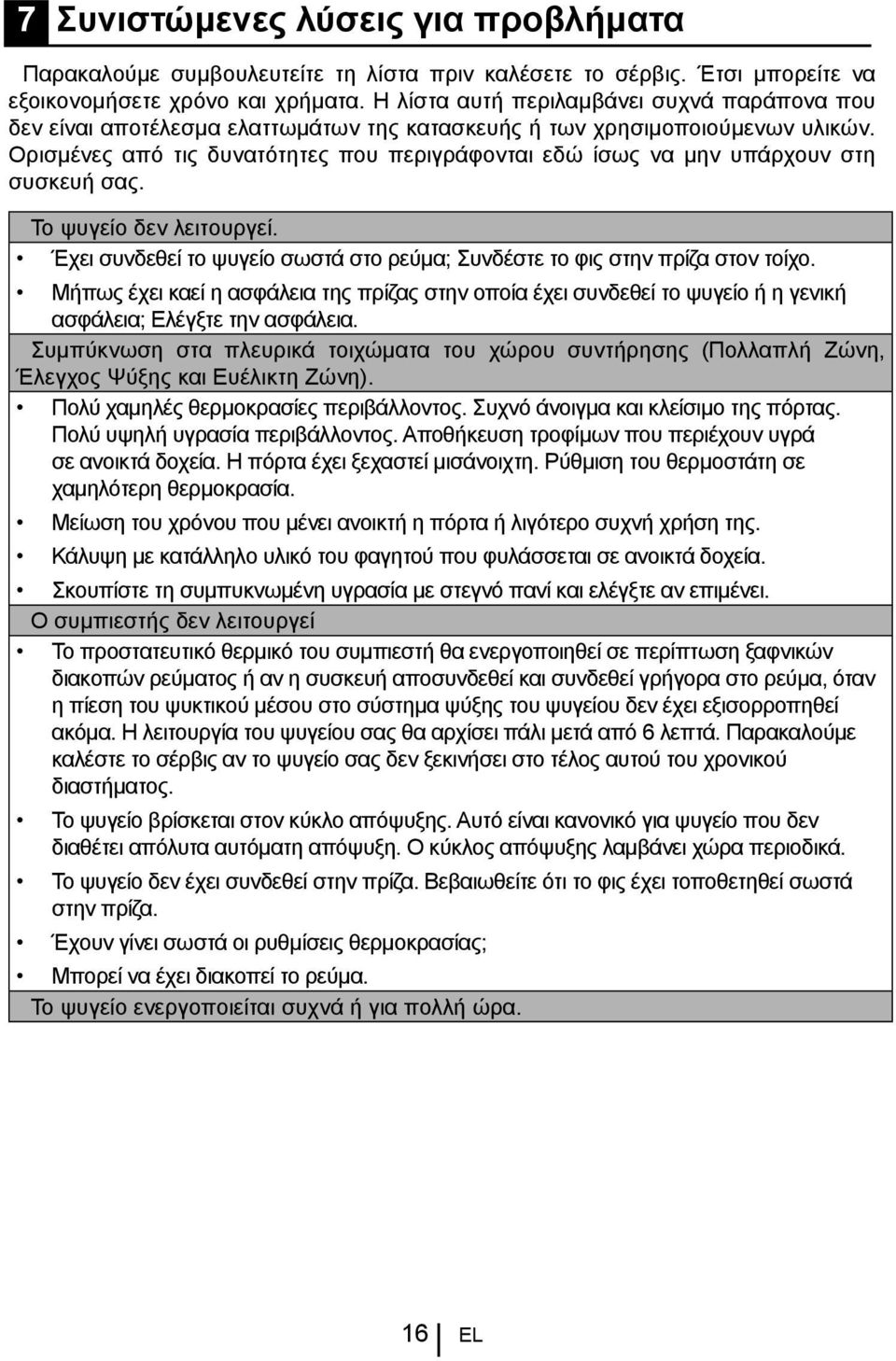 7 Συνιστώμενες λύσεις για προβλήματα

Παρακαλούμε συμβουλευτείτε τη λίστα πριν καλέσετε το σέρβις. Έτσι μπορείτε να εξοικονομήσετε χρόνο και χρήματα. Η λίστα αυτή περιλαμβάνει συχνά παράπονα που δεν είναι αποτέλεσμα ελαττωμάτων της κατασκευής ή των χρησιμοποιούμενων υλικών. Ορισμένες από τις δυνατότητες που περιγράφονται εδώ ίσως να μην υπάρχουν στη συσκευή σας.

Το ψυγείο δεν λειτουργεί.

• Έχει συνδεθεί το ψυγείο σωστά στο ρεύμα; Συνδέστε το φις στην πρίζα στον τοίχο.
• Μήπως έχει καεί η ασφάλεια της πρίζας στην οποία έχει συνδεθεί το ψυγείο ή η γενική ασφάλεια; Ελέγξτε την ασφάλεια.

Συμπύκνωση στα πλευρικά τοιχώματα του χώρου συντήρησης (Πολλαπλή Ζώνη, Έλεγχος Ψύξης και Ευέλικτη Ζώνη).

• Πολύ χαμηλές θερμοκρασίες περιβάλλοντος. Συχνό άνοιγμα και κλείσιμο της πόρτας. Πολύ υψηλή υγρασία περιβάλλοντος. Αποθήκευση τροφίμων που περιέχουν υγρά σε ανοικτά δοχεία. Η πόρτα έχει ξεχαστεί μισάνοιχτη. Ρύθμιση του θερμοστάτη σε χαμηλότερη θερμοκρασία.
• Μείωση του χρόνου που μένει ανοικτή η πόρτα ή λιγότερο συχνή χρήση της.
• Κάλυψη με κατάλληλο υλικό του φαγητού που φυλάσσεται σε ανοικτά δοχεία.
• Σκουπίστε τη συμπυκνωμένη υγρασία με στεγνό πανί και ελέγξτε αν επιμένει.

Ο συμπιεστής δεν λειτουργεί

• Το προστατευτικό θερμικό του συμπιεστή θα ενεργοποιηθεί σε περίπτωση ξαφνικών διακοπών ρεύματος ή αν η συσκευή αποσυνδεθεί και συνδεθεί γρήγορα στο ρεύμα, όταν η πίεση του ψυκτικού μέσου στο σύστημα ψύξης του ψυγείου δεν έχει εξισορροπηθεί ακόμα. Η λειτουργία του ψυγείου σας θα αρχίσει πάλι μετά από 6 λεπτά. Παρακαλούμε καλέστε το σέρβις αν το ψυγείο σας δεν ξεκινήσει στο τέλος αυτού του χρονικού διαστήματος.
• Το ψυγείο βρίσκεται στον κύκλο απόψυξης. Αυτό είναι κανονικό για ψυγείο που δεν διαθέτει απόλυτα αυτόματη απόψυξη. Ο κύκλος απόψυξης λαμβάνει χώρα περιοδικά.
• Το ψυγείο δεν έχει συνδεθεί στην πρίζα. Βεβαιωθείτε ότι το φις έχει τοποθετηθεί σωστά στην πρίζα.
• Έχουν γίνει σωστά οι ρυθμίσεις θερμοκρασίας;
• Μπορεί να έχει διακοπεί το ρεύμα.

Το ψυγείο ενεργοποιείται συχνά ή για πολλή ώρα.

16 EL